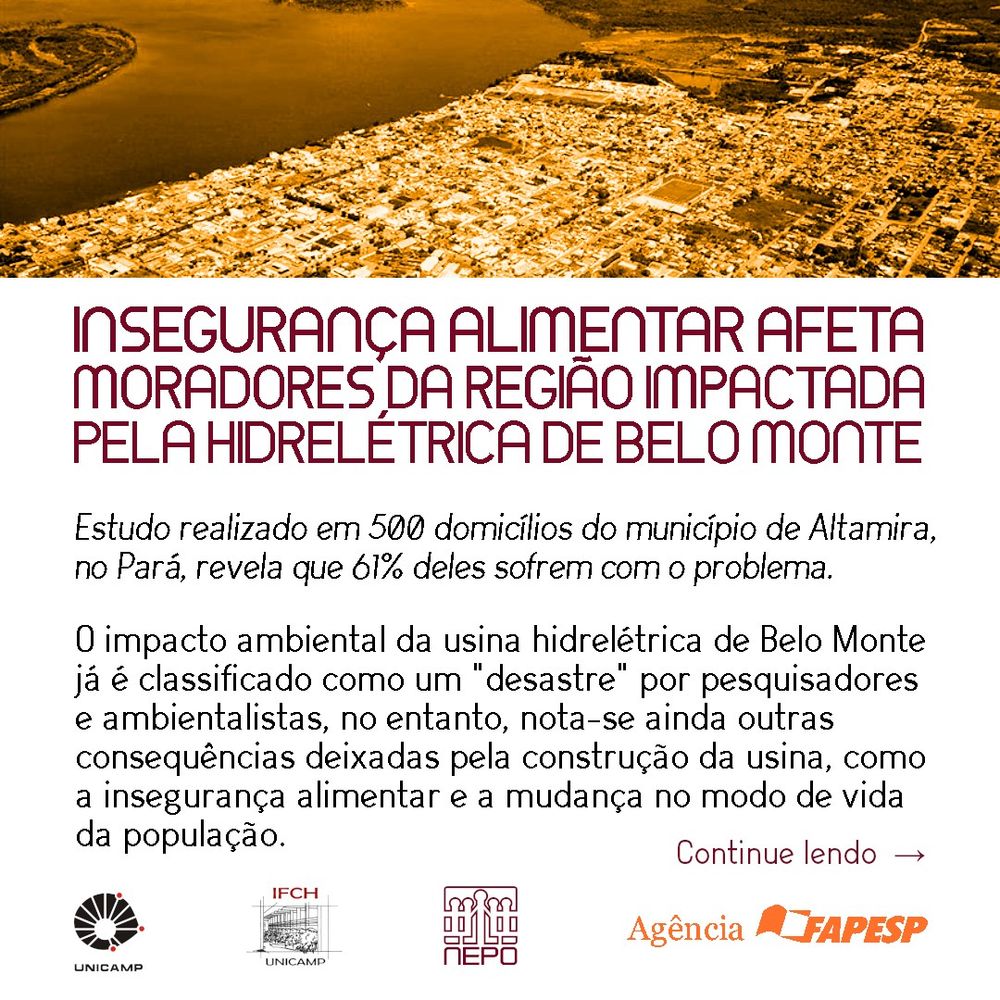 INSEGURANÇA ALIMENTAR AFETA MORADORES DA REGIÃO IMPACTADA PELA HIDRELÉTRICA DE BELO MONTE

Estudo realizado em 500 domicílios do município de Altamira, no Pará, revela que 61% deles sofrem com o problema.

O impacto ambiental da usina hidrelétrica de Belo Monte já é classificado como um "desastre" por pesquisadores e ambientalistas, no entanto, nota-se ainda outras consequências deixadas pela construção da usina, como a insegurança alimentar e a mudança no modo de vida da população.

Continue lendo →

UNICAMP

IFCH
UNICAMP

NEPO

Agência FAPESP